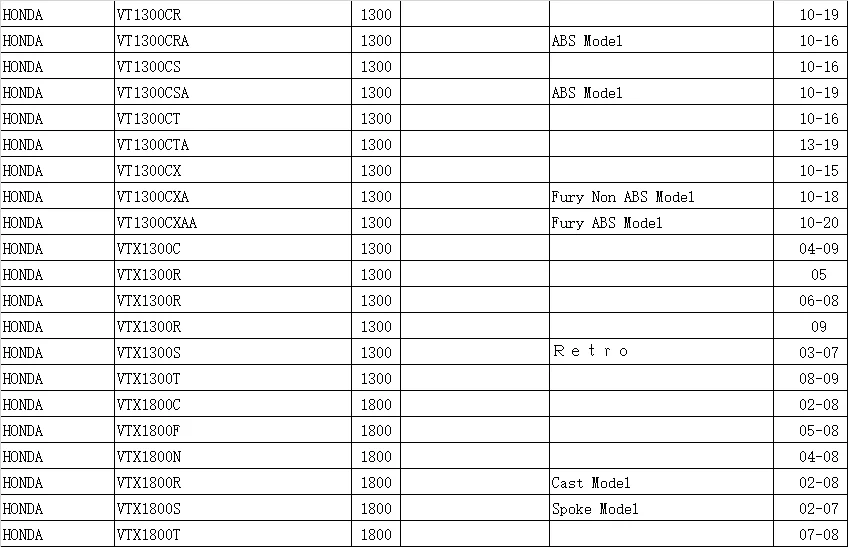 | | | | | | |
|---|---|---|---|---|---|
| HONDA | VT1300CR | 1300 | | | 10-19 |
| HONDA | VT1300CRA | 1300 | | ABS Model | 10-16 |
| HONDA | VT1300CS | 1300 | | | 10-16 |
| HONDA | VT1300CSA | 1300 | | ABS Model | 10-19 |
| HONDA | VT1300CT | 1300 | | | 10-16 |
| HONDA | VT1300CTA | 1300 | | | 13-19 |
| HONDA | VT1300CX | 1300 | | | 10-15 |
| HONDA | VT1300CXA | 1300 | | Fury Non ABS Model | 10-18 |
| HONDA | VT1300CXAA | 1300 | | Fury ABS Model | 10-20 |
| HONDA | VTX1300C | 1300 | | | 04-09 |
| HONDA | VTX1300R | 1300 | | | 05 |
| HONDA | VTX1300R | 1300 | | | 06-08 |
| HONDA | VTX1300R | 1300 | | | 09 |
| HONDA | VTX1300S | 1300 | | Retro | 03-07 |
| HONDA | VTX1300T | 1300 | | | 08-09 |
| HONDA | VTX1800C | 1800 | | | 02-08 |
| HONDA | VTX1800F | 1800 | | | 05-08 |
| HONDA | VTX1800N | 1800 | | | 04-08 |
| HONDA | VTX1800R | 1800 | | Cast Model | 02-08 |
| HONDA | VTX1800S | 1800 | | Spoke Model | 02-07 |
| HONDA | VTX1800T | 1800 | | | 07-08 |